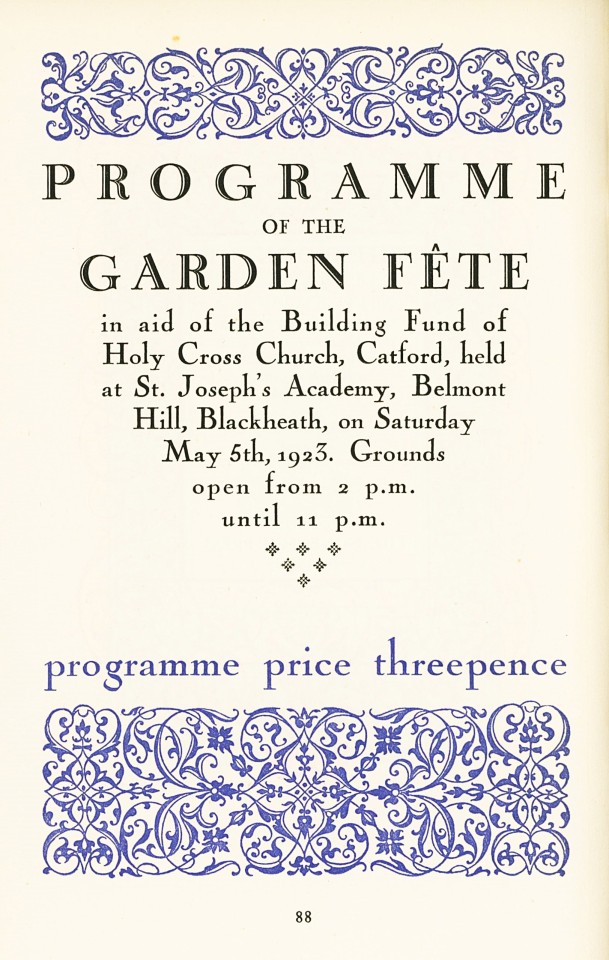 PROGRAMME

OF THE

GARDEN FÊTE

in aid of the Building Fund of Holy Cross Church, Catford, held at St. Joseph's Academy, Belmont Hill, Blackheath, on Saturday May 5th, 1923. Grounds open from 2 p.m. until 11 p.m.

programme price threepence

88